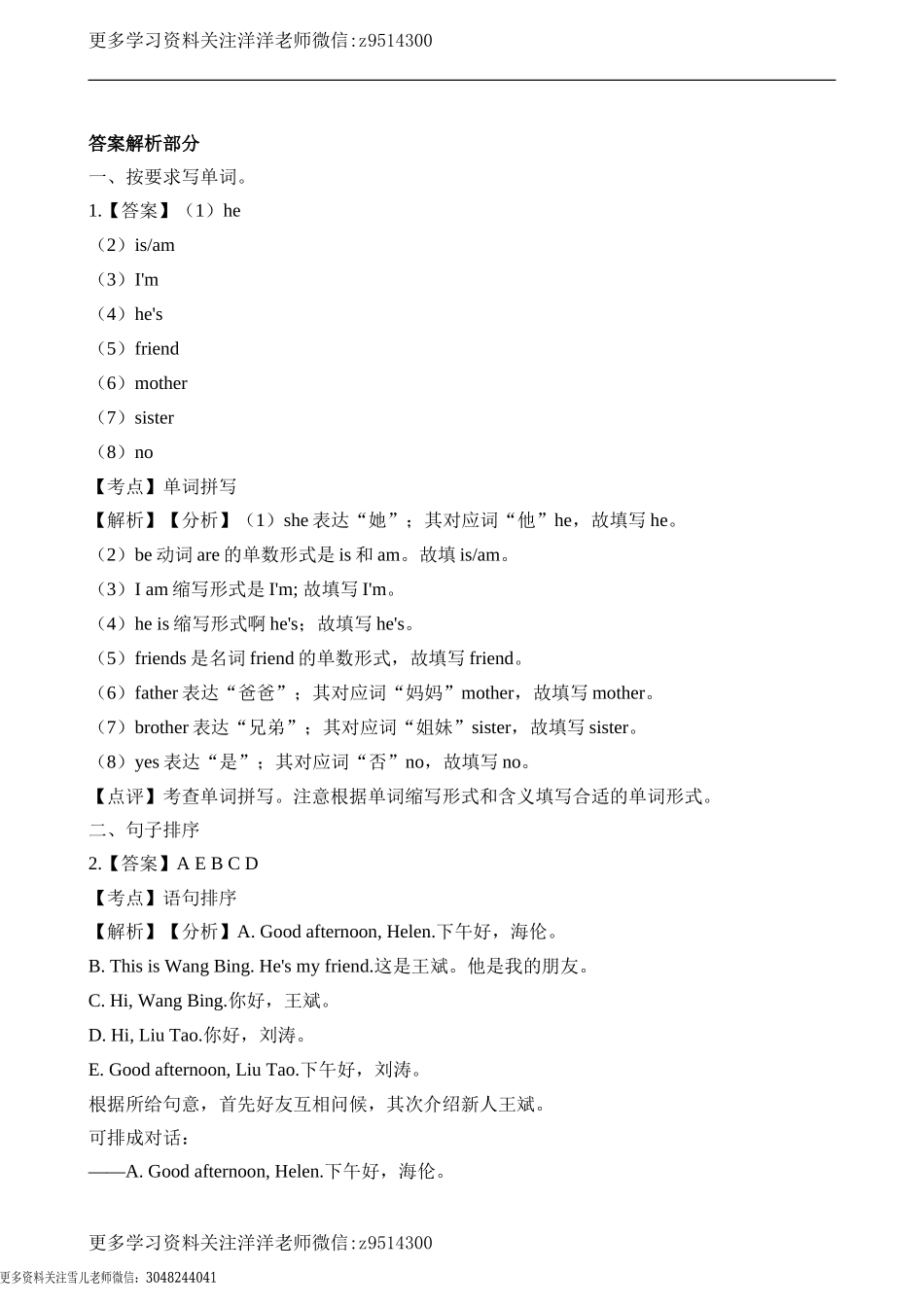 更多学习资料关注洋洋老师微信:z9514300

答案解析部分

一、按要求写单词。

1.【答案】（1）he

（2）is/am

（3）I'm

（4）he's

（5）friend

（6）mother

（7）sister

（8）no

【考点】单词拼写

【解析】【分析】（1）she 表达“她”；其对应词“他”he，故填写 he。

（2）be 动词 are 的单数形式是 is 和 am。故填 is/am。

（3）I am 缩写形式是 I'm; 故填写 I'm。

（4）he is 缩写形式啊 he's；故填写 he's。

（5）friends 是名词 friend 的单数形式，故填写 friend。

（6）father 表达“爸爸”；其对应词“妈妈”mother，故填写 mother。

（7）brother 表达“兄弟”；其对应词“姐妹”sister，故填写 sister。

（8）yes 表达“是”；其对应词“否”no，故填写 no。

【点评】考查单词拼写。注意根据单词缩写形式和含义填写合适的单词形式。

二、句子排序

2.【答案】A E B C D

【考点】语句排序

【解析】【分析】A. Good afternoon, Helen.下午好，海伦。

B. This is Wang Bing. He's my friend.这是王斌。他是我的朋友。

C. Hi, Wang Bing.你好，王斌。

D. Hi, Liu Tao.你好，刘涛。

E. Good afternoon, Liu Tao.下午好，刘涛。

根据所给句意，首先好友互相问候，其次介绍新人王斌。

可排成对话：

——A. Good afternoon, Helen.下午好，海伦。

更多学习资料关注洋洋老师微信:z9514300

更多资料关注雪儿老师微信：3048244041